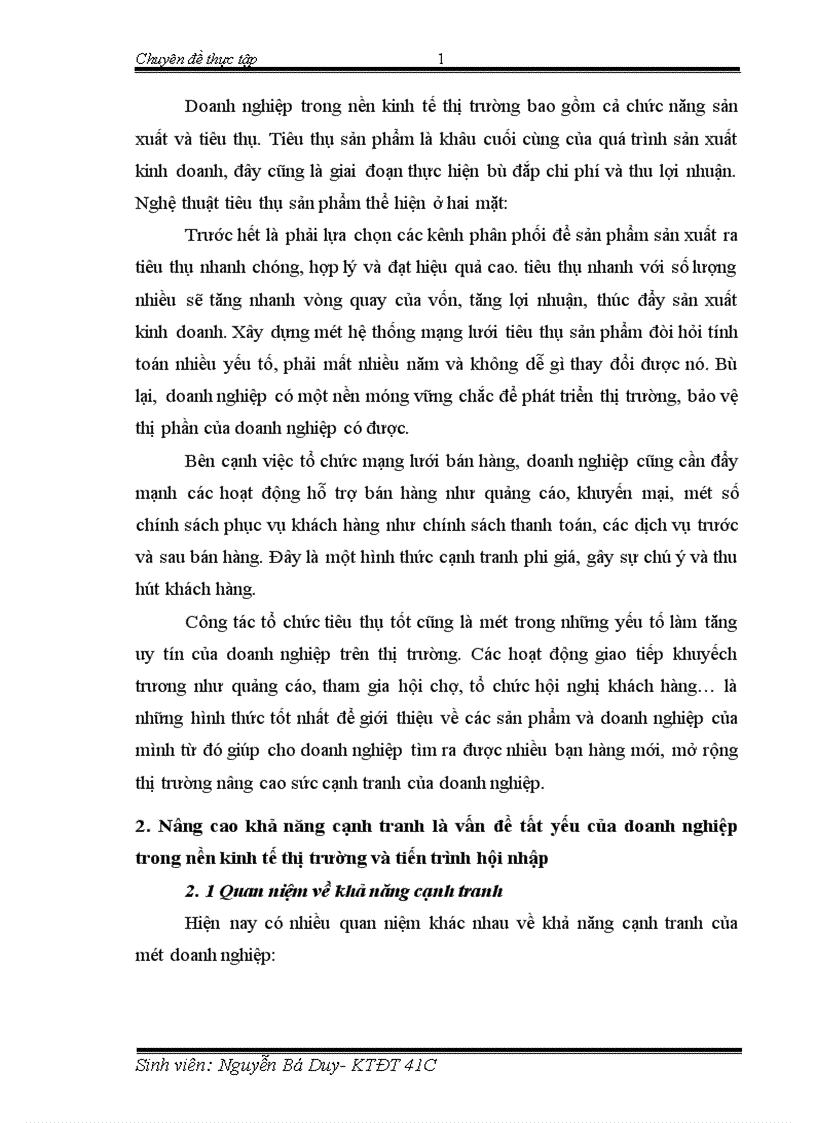 Chuyên đề thực tập 1

Doanh nghiệp trong nền kinh tế thị trường bao gồm cả chức năng sản xuất và tiêu thụ. Tiêu thụ sản phẩm là khâu cuối cùng của quá trình sản xuất kinh doanh, đây cũng là giai đoạn thực hiện bù đắp chi phí và thu lợi nhuận. Nghệ thuật tiêu thụ sản phẩm thể hiện ở hai mặt:

Trước hết là phải lựa chọn các kênh phân phối để sản phẩm sản xuất ra tiêu thụ nhanh chóng, hợp lý và đạt hiệu quả cao. tiêu thụ nhanh với số lượng nhiều sẽ tăng nhanh vòng quay của vốn, tăng lợi nhuận, thúc đẩy sản xuất kinh doanh. Xây dựng mét hệ thống mạng lưới tiêu thụ sản phẩm đòi hỏi tính toán nhiều yếu tố, phải mất nhiều năm và không dễ gì thay đổi được nó. Bù lại, doanh nghiệp có một nền móng vững chắc để phát triển thị trường, bảo vệ thị phần của doanh nghiệp có được.

Bên cạnh việc tổ chức mạng lưới bán hàng, doanh nghiệp cũng cần đẩy mạnh các hoạt động hỗ trợ bán hàng như quảng cáo, khuyến mại, mét số chính sách phục vụ khách hàng như chính sách thanh toán, các dịch vụ trước và sau bán hàng. Đây là một hình thức cạnh tranh phi giá, gây sự chú ý và thu hút khách hàng.

Công tác tổ chức tiêu thụ tốt cũng là mét trong những yếu tố làm tăng uy tín của doanh nghiệp trên thị trường. Các hoạt động giao tiếp khuyếch trương như quảng cáo, tham gia hội chợ, tổ chức hội nghị khách hàng… là những hình thức tốt nhất để giới thiệu về các sản phẩm và doanh nghiệp của mình từ đó giúp cho doanh nghiệp tìm ra được nhiều bạn hàng mới, mở rộng thị trường nâng cao sức cạnh tranh của doanh nghiệp.

2. Nâng cao khả năng cạnh tranh là vấn đề tất yếu của doanh nghiệp trong nền kinh tế thị trường và tiến trình hội nhập

2. 1 Quan niệm về khả năng cạnh tranh

Hiện nay có nhiều quan niệm khác nhau về khả năng cạnh tranh của mét doanh nghiệp:

Sinh viên: Nguyễn Bá Duy- KTĐT 41C